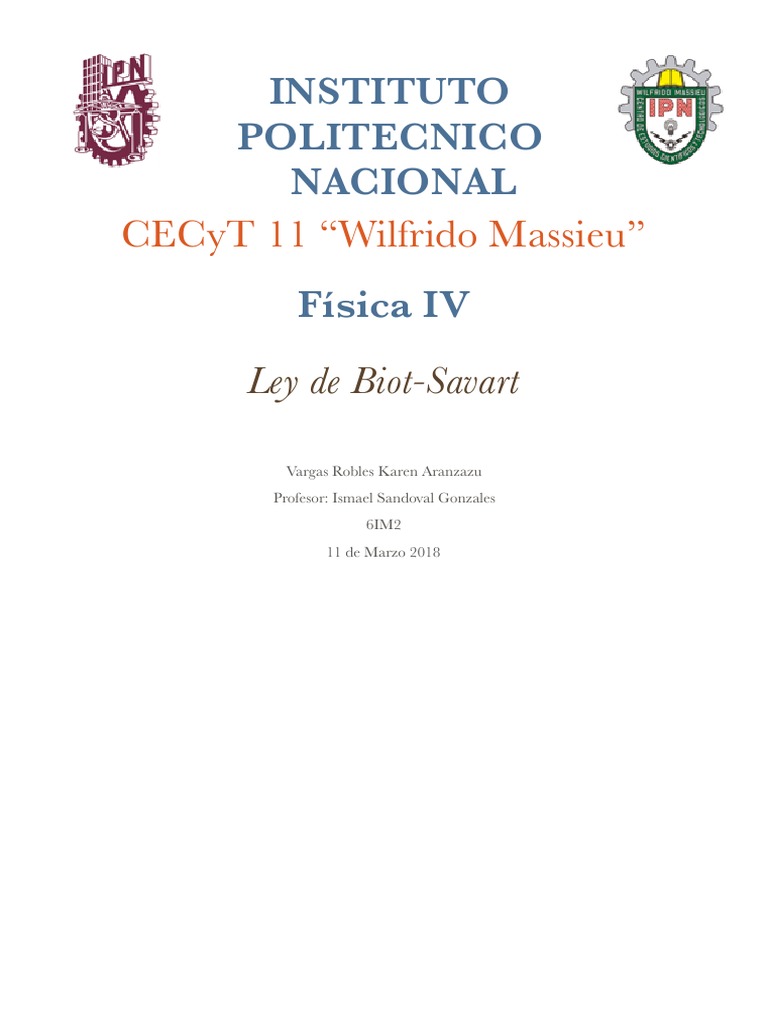 IPN

INSTITUTO POLITECNICO NACIONAL

WILFRIDO MASSIEU
IPN

CECyT 11 “Wilfrido Massieu”

Física IV

Ley de Biot-Savart

Vargas Robles Karen Aranzazu

Profesor: Ismael Sandoval Gonzales

6IM2

11 de Marzo 2018